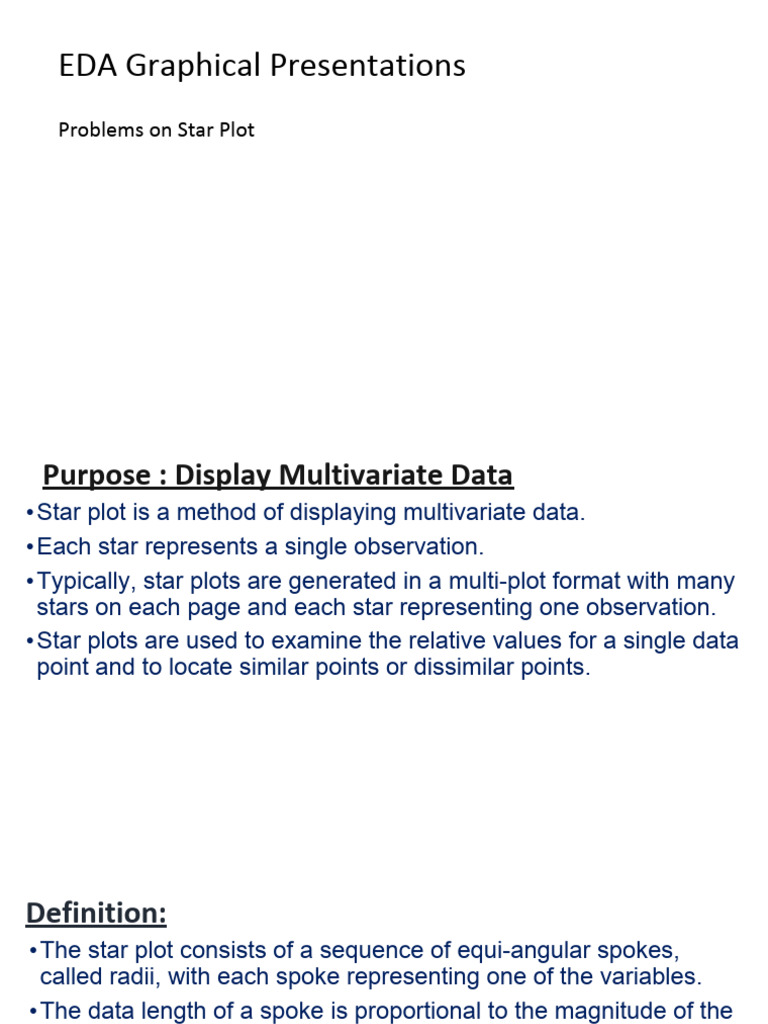 EDA Graphical Presentations

Problems on Star Plot

Purpose : Display Multivariate Data

•Star plot is a method of displaying multivariate data.

•Each star represents a single observation.

•Typically, star plots are generated in a multi-plot format with many stars on each page and each star representing one observation.

•Star plots are used to examine the relative values for a single data point and to locate similar points or dissimilar points.

Definition:

•The star plot consists of a sequence of equi-angular spokes, called radii, with each spoke representing one of the variables.

•The data length of a spoke is proportional to the magnitude of the